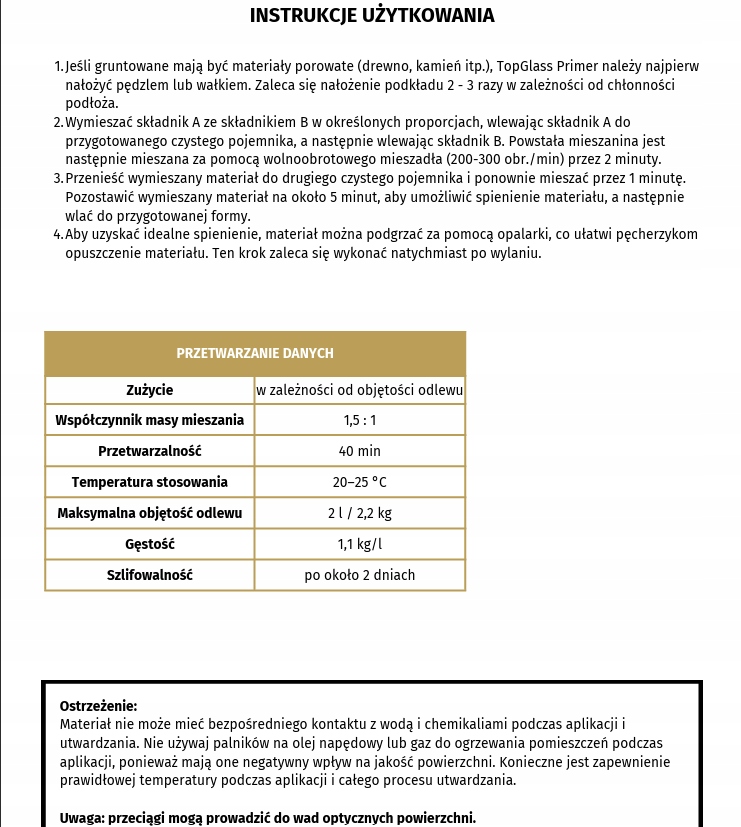 INSTRUKCJE UŻYTKOWANIA

1. Jeśli gruntowane mają być materiały porowate (drewno, kamień itp.), TopGlass Primer należy najpierw nałożyć pędzlem lub wałkiem. Zaleca się nałożenie podkładu 2 - 3 razy w zależności od chłonności podłoża.
2. Wymieszać składnik A ze składnikiem B w określonych proporcjach, wlewając składnik A do przygotowanego czystego pojemnika, a następnie wlewając składnik B. Powstała mieszanina jest następnie mieszana za pomocą wolnoobrotowego mieszadła (200-300 obr./min) przez 2 minuty.
3. Przenieść wymieszany materiał do drugiego czystego pojemnika i ponownie mieszać przez 1 minutę. Pozostawić wymieszany materiał na około 5 minut, aby umożliwić spienienie materiału, a następnie wlać do przygotowanej formy.
4. Aby uzyskać idealne spienienie, materiał można podgrzać za pomocą opalarki, co ułatwi pęcherzykom opuszczenie materiału. Ten krok zaleca się wykonać natychmiast po wylaniu.

| PRZETWARZANIE DANYCH | |
|---|---|
| Zużycie | w zależności od objętości odlewu |
| Współczynnik masy mieszania | 1,5 : 1 |
| Przetwarzalność | 40 min |
| Temperatura stosowania | 20–25 °C |
| Maksymalna objętość odlewu | 2 l / 2,2 kg |
| Gęstość | 1,1 kg/l |
| Szlifowalność | po około 2 dniach |

Ostrzeżenie:
Materiał nie może mieć bezpośredniego kontaktu z wodą i chemikaliami podczas aplikacji i utwardzania. Nie używaj palników na olej napędowy lub gaz do ogrzewania pomieszczeń podczas aplikacji, ponieważ mają one negatywny wpływ na jakość powierzchni. Konieczne jest zapewnienie prawidłowej temperatury podczas aplikacji i całego procesu utwardzania.

Uwaga: przeciągi mogą prowadzić do wad optycznych powierzchni.